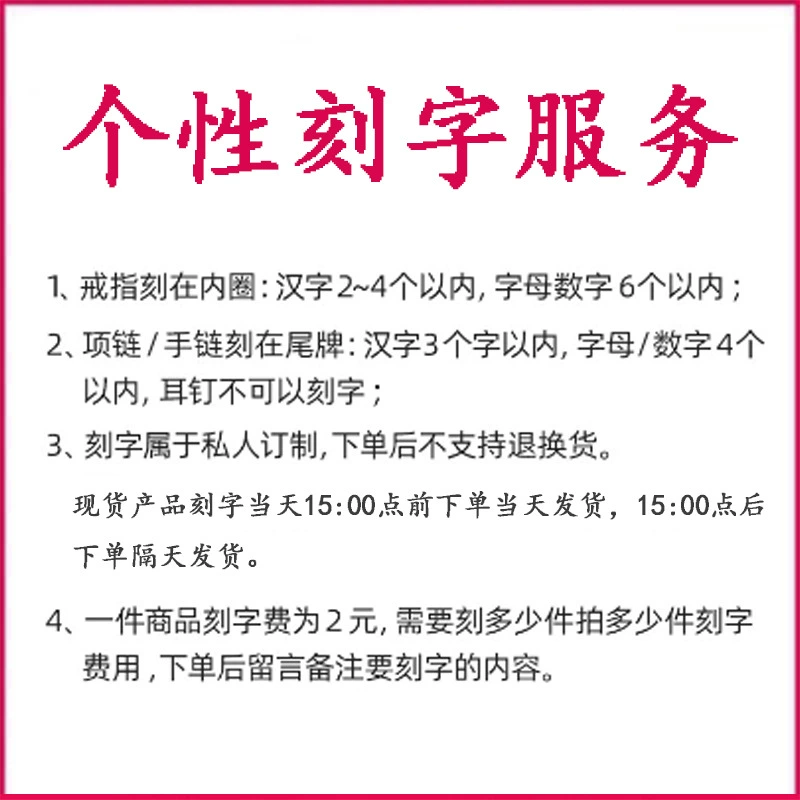 个性刻字服务

1、戒指刻在内圈：汉字2~4个以内，字母数字6个以内；

2、项链/手链刻在尾牌：汉字3个字以内，字母/数字4个以内，耳钉不可以刻字；

3、刻字属于私人订制，下单后不支持退换货。

现货产品刻字当天15:00点前下单当天发货，15:00点后下单隔天发货。

4、一件商品刻字费为2元，需要刻多少件拍多少件刻字费用，下单后留言备注要刻字的内容。